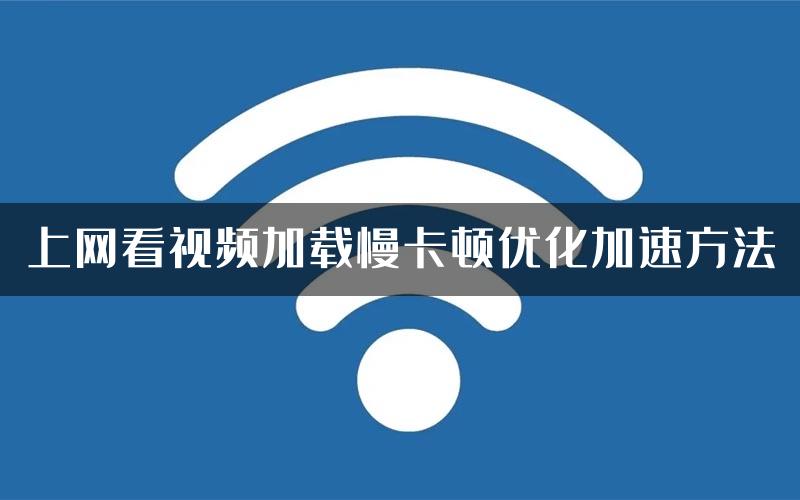 上网看视频加载慢卡顿优化加速方法